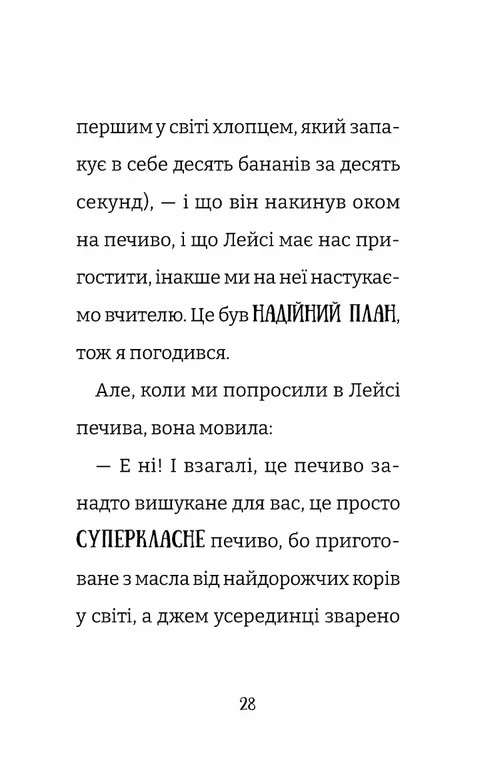 першим у світі хлопцем, який запакує в себе десять бананів за десять секунд), — і що він накинув оком на печиво, і що Лейсі має нас пригостити, інакше ми на неї настукаємо вчителю. Це був НАДІЙНИЙ ПЛАН, тож я погодився.

Але, коли ми попросили в Лейсі печива, вона мовила:

— Е ні! І взагалі, це печиво занадто вишукане для вас, це просто СУПЕРКЛАСНЕ печиво, бо приготоване з масла від найдорожчих корів у світі, а джем усерединці зварено

28